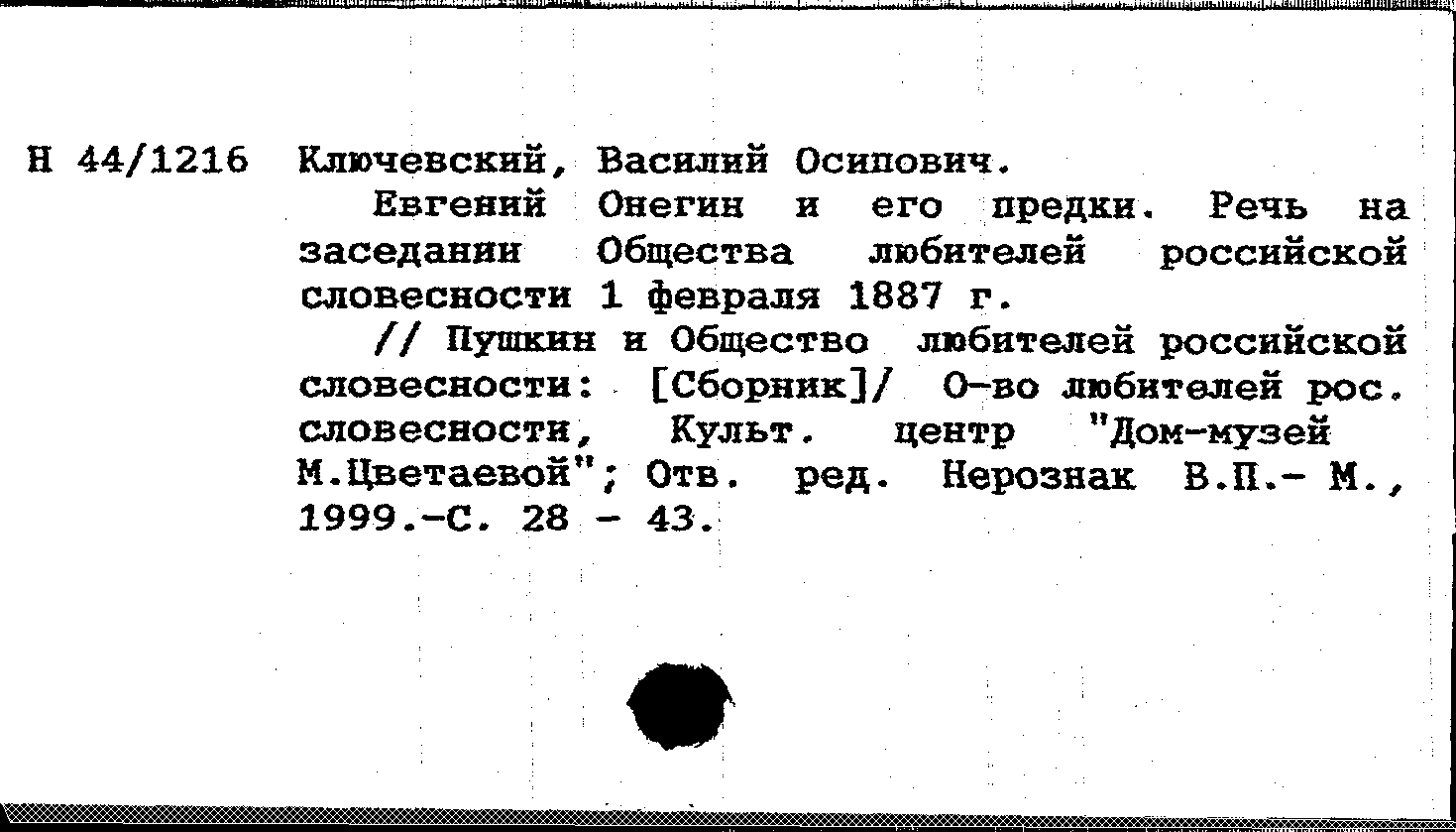 Н 44/1216 Ключевский, Василий Осипович.

Евгений Онегин и его предки. Речь на заседании Общества любителей российской словесности 1 февраля 1887 г.

// Пушкин и Общество любителей российской словесности: [Сборник]/ О-во любителей рос. словесности, Культ. центр "Дом-музей М.Цветаевой"; Отв. ред. Нерознак В.П.- М., 1999.-С. 28 - 43.